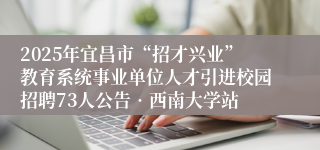 2025年宜昌市“招才兴业”教育系统事业单位人才引进校园招聘73人公告 · 西南大学站